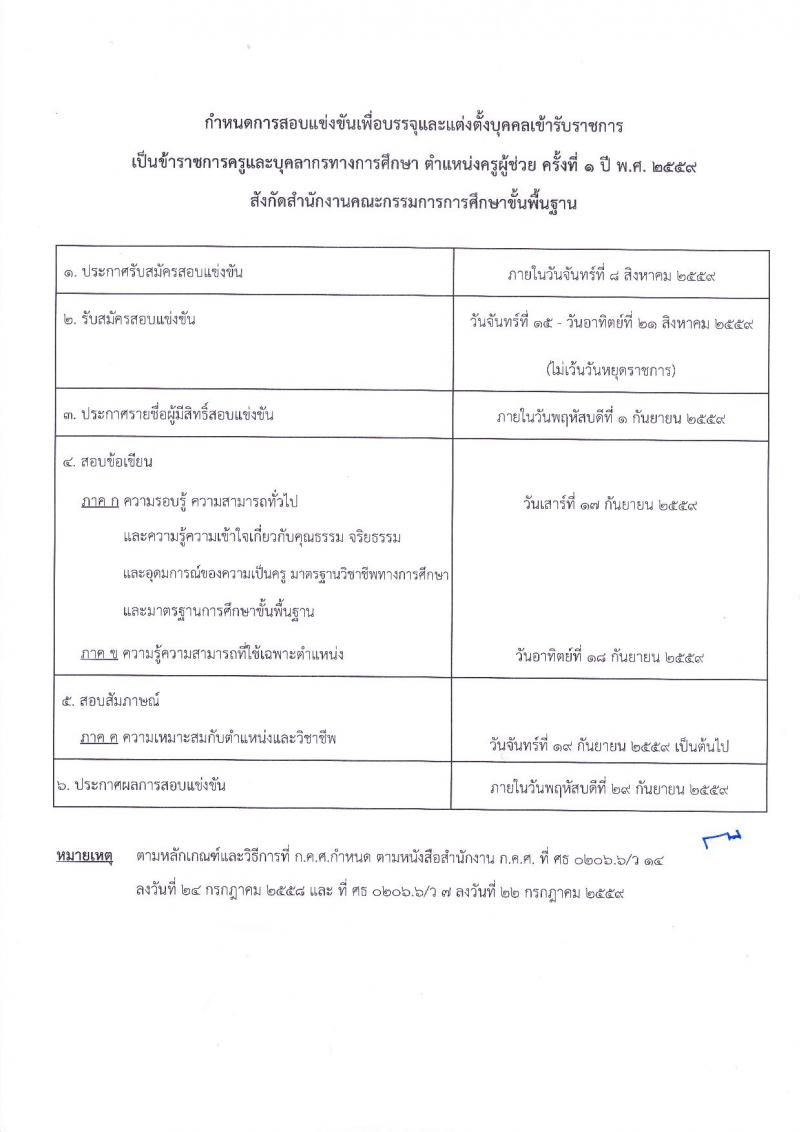 กำหนดการสอบแข่งขันเพื่อบรรจุและแต่งตั้งบุคคลเข้ารับราชการ
เป็นข้าราชการครูและบุคลากรทางการศึกษา ตำแหน่งครูผู้ช่วย ครั้งที่ ๑ ปี พ.ศ. ๒๕๕๙
สังกัดสำนักงานคณะกรรมการการศึกษาขั้นพื้นฐาน

| | |
|---|---|
| ๑. ประกาศรับสมัครสอบแข่งขัน | ภายในวันจันทร์ที่ ๘ สิงหาคม ๒๕๕๙ |
| ๒. รับสมัครสอบแข่งขัน | วันจันทร์ที่ ๑๕ - วันอาทิตย์ที่ ๒๑ สิงหาคม ๒๕๕๙ (ไม่เว้นวันหยุดราชการ) |
| ๓. ประกาศรายชื่อผู้มีสิทธิ์สอบแข่งขัน | ภายในวันพฤหัสบดีที่ ๑ กันยายน ๒๕๕๙ |
| ๔. สอบข้อเขียน ภาค ก ความรอบรู้ ความสามารถทั่วไป และความรู้ความเข้าใจเกี่ยวกับคุณธรรม จริยธรรม และอุดมการณ์ของความเป็นครู มาตรฐานวิชาชีพทางการศึกษา และมาตรฐานการศึกษาขั้นพื้นฐาน ภาค ข ความรู้ความสามารถที่ใช้เฉพาะตำแหน่ง | วันเสาร์ที่ ๑๗ กันยายน ๒๕๕๙ วันอาทิตย์ที่ ๑๘ กันยายน ๒๕๕๙ |
| ๕. สอบสัมภาษณ์ ภาค ค ความเหมาะสมกับตำแหน่งและวิชาชีพ | วันจันทร์ที่ ๑๙ กันยายน ๒๕๕๙ เป็นต้นไป |
| ๖. ประกาศผลการสอบแข่งขัน | ภายในวันพฤหัสบดีที่ ๒๙ กันยายน ๒๕๕๙ |

หมายเหตุ ตามหลักเกณฑ์และวิธีการที่ ก.ค.ศ.กำหนด ตามหนังสือสำนักงาน ก.ค.ศ. ที่ ศธ ๐๒๐๖.๖/ว ๑๔ ลงวันที่ ๒๔ กรกฎาคม ๒๕๕๘ และ ที่ ศธ ๐๒๐๖.๖/ว ๗ ลงวันที่ ๒๒ กรกฎาคม ๒๕๕๙